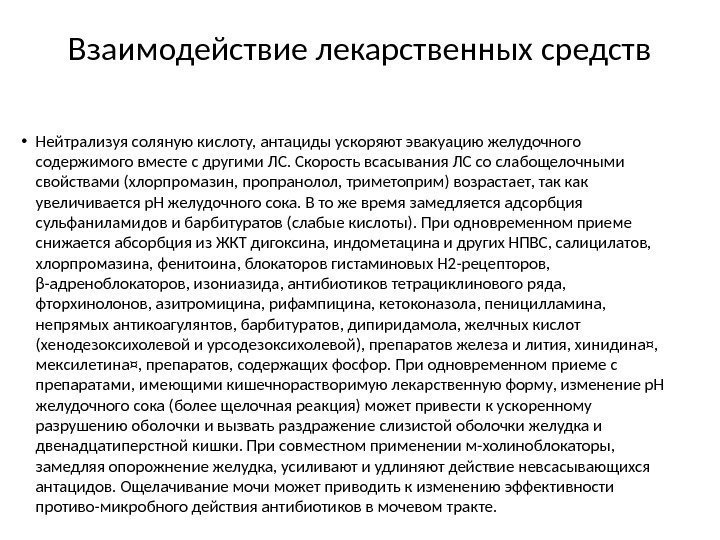 Взаимодействие лекарственных средств

• Нейтрализуя соляную кислоту, антациды ускоряют эвакуацию желудочного содержимого вместе с другими ЛС. Скорость всасывания ЛС со слабощелочными свойствами (хлорпромазин, пропранолол, триметоприм) возрастает, так как увеличивается pH желудочного сока. В то же время замедляется адсорбция сульфаниламидов и барбитуратов (слабые кислоты). При одновременном приеме снижается абсорбция из ЖКТ дигоксина, индометацина и других НПВС, салицилатов, хлорпромазина, фенитоина, блокаторов гистаминовых H2-рецепторов, β-адреноблокаторов, изониазида, антибиотиков тетрациклинового ряда, фторхинолонов, азитромицина, рифампицина, кетоконазола, пеницилламина, непрямых антикоагулянтов, барбитуратов, дипиридамола, желчных кислот (хенодезоксихолевой и урсодезоксихолевой), препаратов железа и лития, хинидина¤, мексилетина¤, препаратов, содержащих фосфор. При одновременном приеме с препаратами, имеющими кишечнорастворимую лекарственную форму, изменение pH желудочного сока (более щелочная реакция) может привести к ускоренному разрушению оболочки и вызвать раздражение слизистой оболочки желудка и двенадцатиперстной кишки. При совместном применении м-холиноблокаторы, замедляя опорожнение желудка, усиливают и удлиняют действие невсасывающихся антацидов. Ощелачивание мочи может приводить к изменению эффективности противо-микробного действия антибиотиков в мочевом тракте.